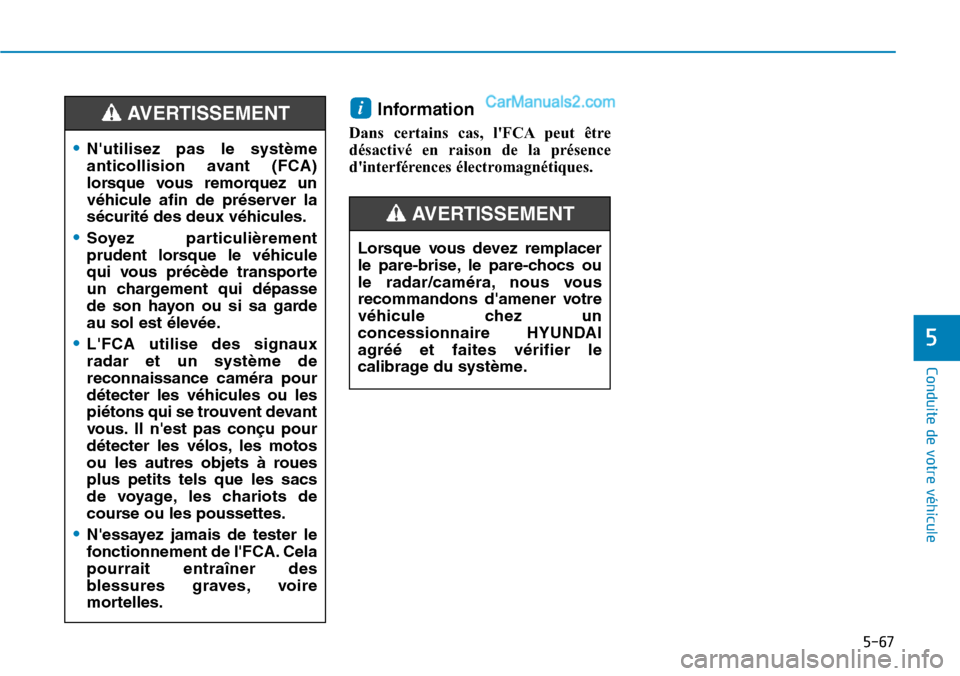 AVERTISSEMENT

• N'utilisez pas le système anticollision avant (FCA) lorsque vous remorquez un véhicule afin de préserver la sécurité des deux véhicules.

• Soyez particulièrement prudent lorsque le véhicule qui vous précède transporte un chargement qui dépasse de son hayon ou si sa garde au sol est élevée.

• L'FCA utilise des signaux radar et un système de reconnaissance caméra pour détecter les véhicules ou les piétons qui se trouvent devant vous. Il n'est pas conçu pour détecter les vélos, les motos ou les autres objets à roues plus petits tels que les sacs de voyage, les chariots de course ou les poussettes.

• N'essayez jamais de tester le fonctionnement de l'FCA. Cela pourrait entraîner des blessures graves, voire mortelles.

i Information

CarManuals2.com

Dans certains cas, l'FCA peut être désactivé en raison de la présence d'interférences électromagnétiques.

AVERTISSEMENT

Lorsque vous devez remplacer le pare-brise, le pare-chocs ou le radar/caméra, nous vous recommandons d'amener votre véhicule chez un concessionnaire HYUNDAI agréé et faites vérifier le calibrage du système.

5

Conduite de votre véhicule

5-67

carmanualsonline.info